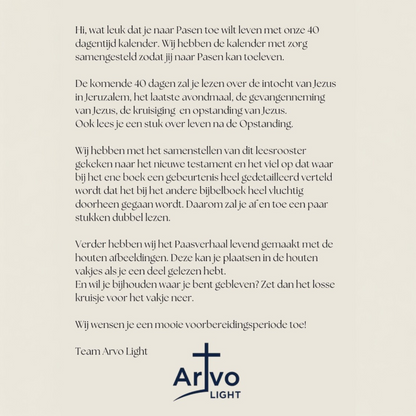 Hi, wat leuk dat je naar Pasen toe wilt leven met onze 40 dagentijd kalender. Wij hebben de kalender met zorg samengesteld zodat jij naar Pasen kan toeleven.

De komende 40 dagen zal je lezen over de intocht van Jezus in Jeruzalem, het laatste avondmaal, de gevangenneming van Jezus, de kruisiging en opstanding van Jezus.
Ook lees je een stuk over leven na de Opstanding.

Wij hebben met het samenstellen van dit leesrooster gekeken naar het nieuwe testament en het viel op dat waar bij het ene boek een gebeurtenis heel gedetailleerd verteld wordt dat het bij het andere bijbelboek heel vluchtig doorheen gegaan wordt. Daarom zal je af en toe een paar stukken dubbel lezen.

Verder hebben wij het Paasverhaal levend gemaakt met de houten afbeeldingen. Deze kan je plaatsen in de houten vakjes als je een deel gelezen hebt.
En wil je bijhouden waar je bent gebleven? Zet dan het losse kruisje voor het vakje neer.

Wij wensen je een mooie voorbereidingsperiode toe!

Team Arvo Light

Arvo
LIGHT